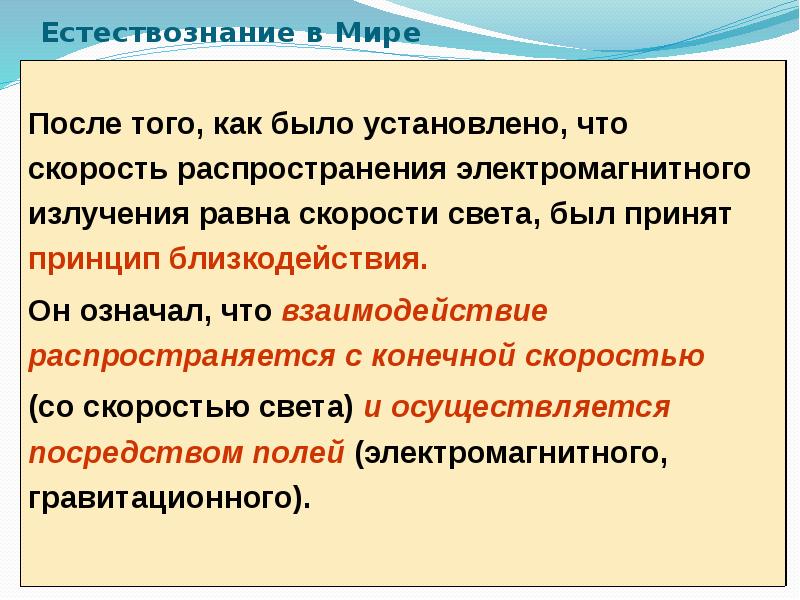 Естествознание в Мире

После того, как было установлено, что скорость распространения электромагнитного излучения равна скорости света, был принят принцип близкодействия.

Он означал, что взаимодействие распространяется с конечной скоростью (со скоростью света) и осуществляется посредством полей (электромагнитного, гравитационного).